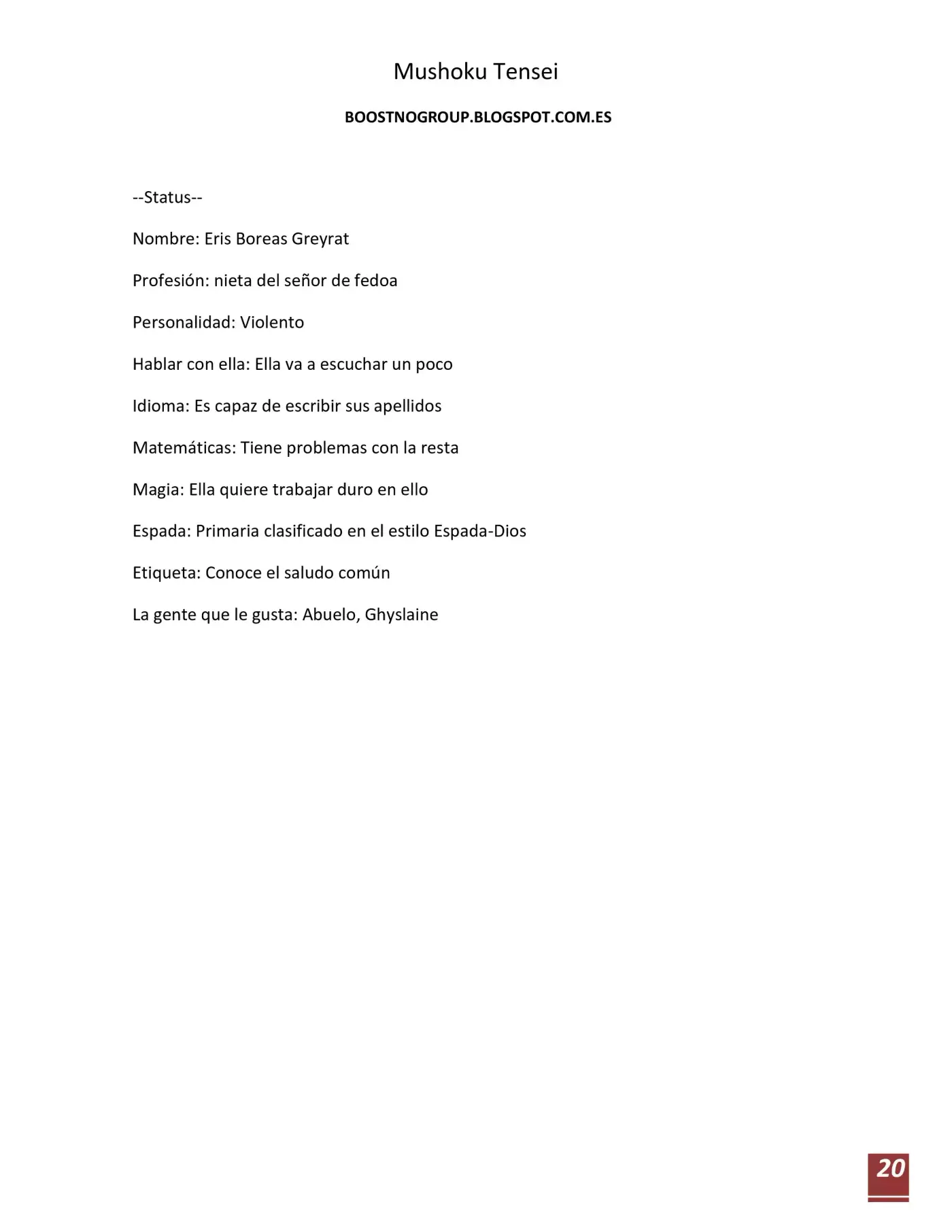 Mushoku Tensei

BOOSTNOGROUP.BLOGSPOT.COM.ES

--Status--

Nombre: Eris Boreas Greyrat

Profesión: nieta del señor de fedoa

Personalidad: Violento

Hablar con ella: Ella va a escuchar un poco

Idioma: Es capaz de escribir sus apellidos

Matemáticas: Tiene problemas con la resta

Magia: Ella quiere trabajar duro en ello

Espada: Primaria clasificado en el estilo Espada-Dios

Etiqueta: Conoce el saludo común

La gente que le gusta: Abuelo, Ghyslaine

20